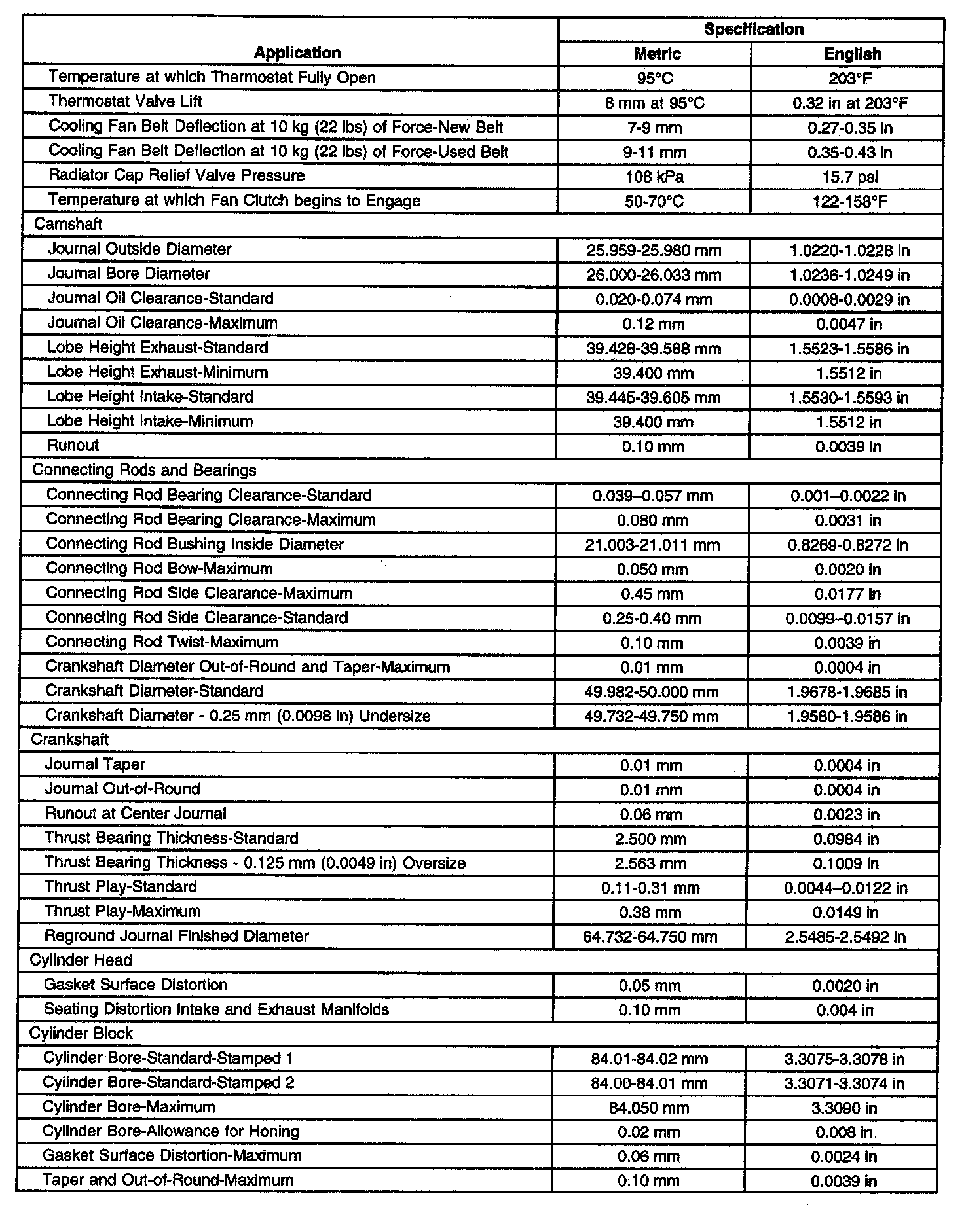 | Application | Specification Metric | Specification English |
|---|---|---|
| Temperature at which Thermostat Fully Open | 95°C | 203°F |
| Thermostat Valve Lift | 8 mm at 95°C | 0.32 in at 203°F |
| Cooling Fan Belt Deflection at 10 kg (22 lbs) of Force-New Belt | 7-9 mm | 0.27-0.35 in |
| Cooling Fan Belt Deflection at 10 kg (22 lbs) of Force-Used Belt | 9-11 mm | 0.35-0.43 in |
| Radiator Cap Relief Valve Pressure | 108 kPa | 15.7 psi |
| Temperature at which Fan Clutch begins to Engage | 50-70°C | 122-158°F |
| Camshaft | | |
| Journal Outside Diameter | 25.959-25.980 mm | 1.0220-1.0228 in |
| Journal Bore Diameter | 26.000-26.033 mm | 1.0236-1.0249 in |
| Journal Oil Clearance-Standard | 0.020-0.074 mm | 0.0008-0.0029 in |
| Journal Oil Clearance-Maximum | 0.12 mm | 0.0047 in |
| Lobe Height Exhaust-Standard | 39.428-39.588 mm | 1.5523-1.5586 in |
| Lobe Height Exhaust-Minimum | 39.400 mm | 1.5512 in |
| Lobe Height Intake-Standard | 39.445-39.605 mm | 1.5530-1.5593 in |
| Lobe Height Intake-Minimum | 39.400 mm | 1.5512 in |
| Runout | 0.10 mm | 0.0039 in |
| Connecting Rods and Bearings | | |
| Connecting Rod Bearing Clearance-Standard | 0.039–0.057 mm | 0.001–0.0022 in |
| Connecting Rod Bearing Clearance-Maximum | 0.080 mm | 0.0031 in |
| Connecting Rod Bushing Inside Diameter | 21.003-21.011 mm | 0.8269-0.8272 in |
| Connecting Rod Bow-Maximum | 0.050 mm | 0.0020 in |
| Connecting Rod Side Clearance-Maximum | 0.45 mm | 0.0177 in |
| Connecting Rod Side Clearance-Standard | 0.25-0.40 mm | 0.0099–0.0157 in |
| Connecting Rod Twist-Maximum | 0.10 mm | 0.0039 in |
| Crankshaft Diameter Out-of-Round and Taper-Maximum | 0.01 mm | 0.0004 in |
| Crankshaft Diameter-Standard | 49.982-50.000 mm | 1.9678-1.9685 in |
| Crankshaft Diameter - 0.25 mm (0.0098 in) Undersize | 49.732-49.750 mm | 1.9580-1.9586 in |
| Crankshaft | | |
| Journal Taper | 0.01 mm | 0.0004 in |
| Journal Out-of-Round | 0.01 mm | 0.0004 in |
| Runout at Center Journal | 0.06 mm | 0.0023 in |
| Thrust Bearing Thickness-Standard | 2.500 mm | 0.0984 in |
| Thrust Bearing Thickness - 0.125 mm (0.0049 in) Oversize | 2.563 mm | 0.1009 in |
| Thrust Play-Standard | 0.11-0.31 mm | 0.0044–0.0122 in |
| Thrust Play-Maximum | 0.38 mm | 0.0149 in |
| Reground Journal Finished Diameter | 64.732-64.750 mm | 2.5485-2.5492 in |
| Cylinder Head | | |
| Gasket Surface Distortion | 0.05 mm | 0.0020 in |
| Seating Distortion Intake and Exhaust Manifolds | 0.10 mm | 0.004 in |
| Cylinder Block | | |
| Cylinder Bore-Standard-Stamped 1 | 84.01-84.02 mm | 3.3075-3.3078 in |
| Cylinder Bore-Standard-Stamped 2 | 84.00-84.01 mm | 3.3071-3.3074 in |
| Cylinder Bore-Maximum | 84.050 mm | 3.3090 in |
| Cylinder Bore-Allowance for Honing | 0.02 mm | 0.008 in |
| Gasket Surface Distortion-Maximum | 0.06 mm | 0.0024 in |
| Taper and Out-of-Round-Maximum | 0.10 mm | 0.0039 in |